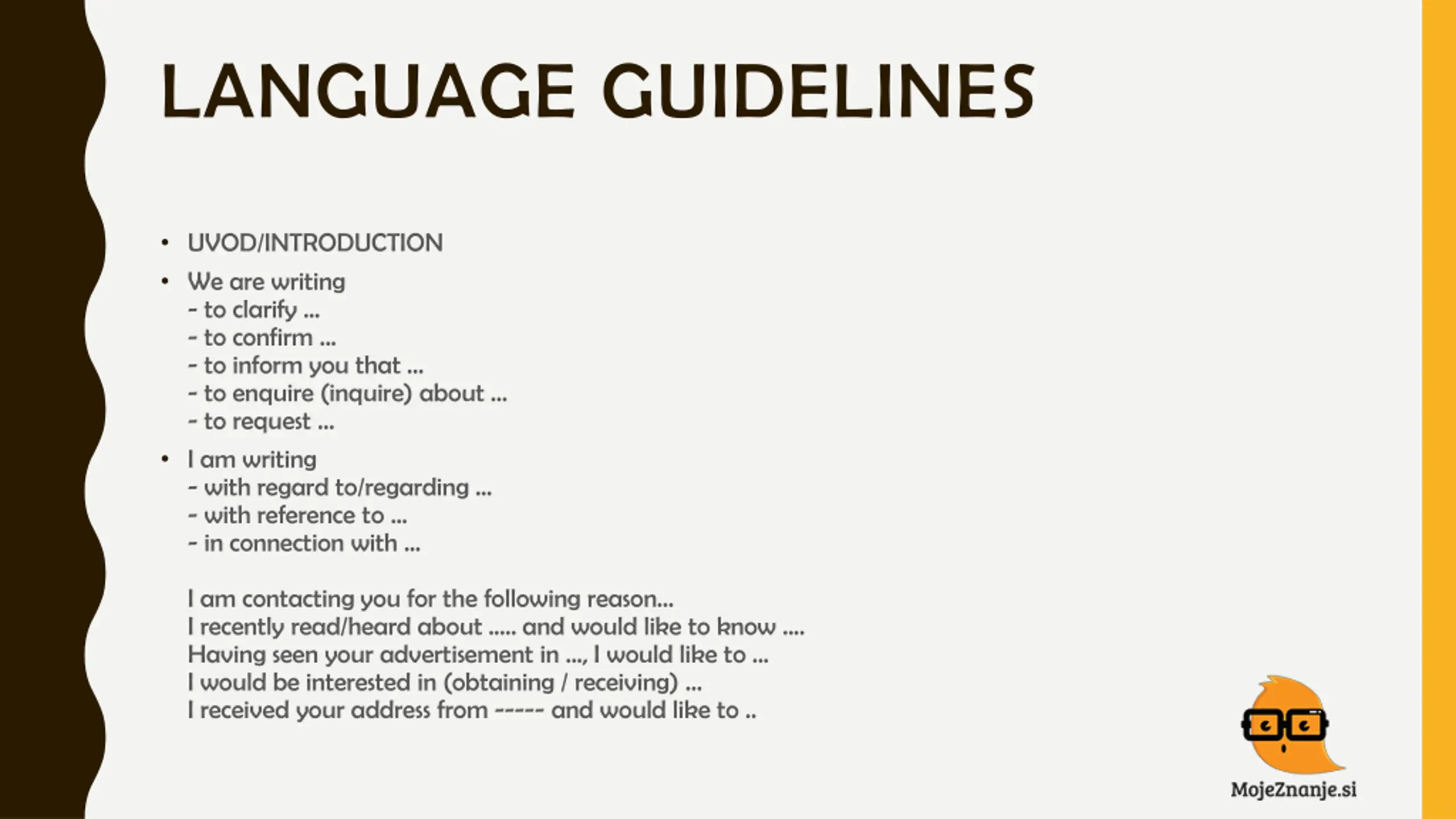 LANGUAGE GUIDELINES

• UVOD/INTRODUCTION

• We are writing
- to clarify ...
- to confirm ...
- to inform you that ...
- to enquire (inquire) about ...
- to request ...

• I am writing
- with regard to/regarding ...
- with reference to ...
- in connection with ...

I am contacting you for the following reason...
I recently read/heard about ..... and would like to know ....
Having seen your advertisement in ..., I would like to ...
I would be interested in (obtaining / receiving) ...
I received your address from ----- and would like to ..

MojeZnanje.si